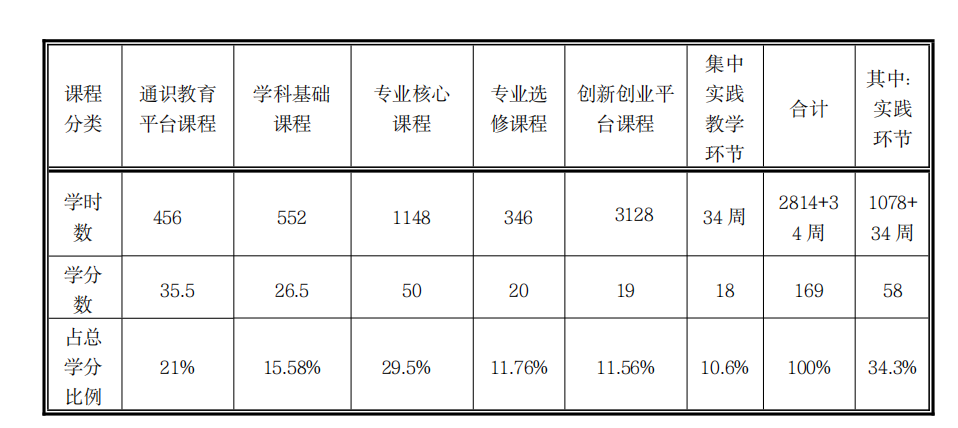 | 课程分类 | 通识教育平台课程 | 学科基础课程 | 专业核心课程 | 专业选修课程 | 创新创业平台课程 | 集中实践教学环节 | 合计 | 其中：实践环节 |
|---|---|---|---|---|---|---|---|---|
| 学时数 | 456 | 552 | 1148 | 346 | 3128 | 34周 | 2814+34周 | 1078+34周 |
| 学分数 | 35.5 | 26.5 | 50 | 20 | 19 | 18 | 169 | 58 |
| 占总学分比例 | 21% | 15.58% | 29.5% | 11.76% | 11.56% | 10.6% | 100% | 34.3% |